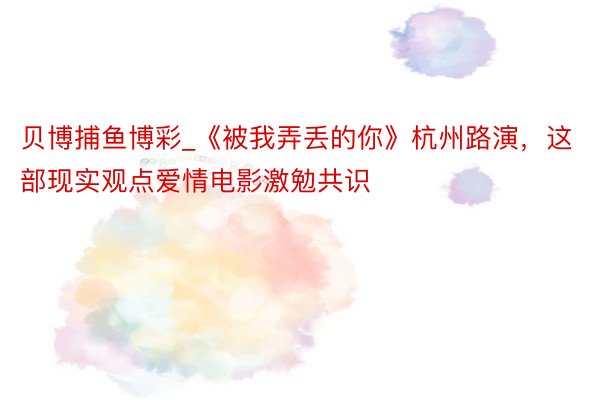 贝博捕鱼博彩_《被我弄丢的你》杭州路演，这部现实观点爱情电影激勉共识